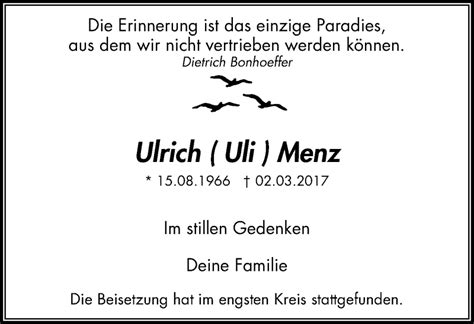 Die Erinnerung ist das einzige Paradies, aus dem wir nicht vertrieben werden können.
Dietrich Bonhoeffer

Ulrich ( Uli ) Menz

* 15.08.1966 † 02.03.2017

Im stillen Gedenken

Deine Familie

Die Beisetzung hat im engsten Kreis stattgefunden.